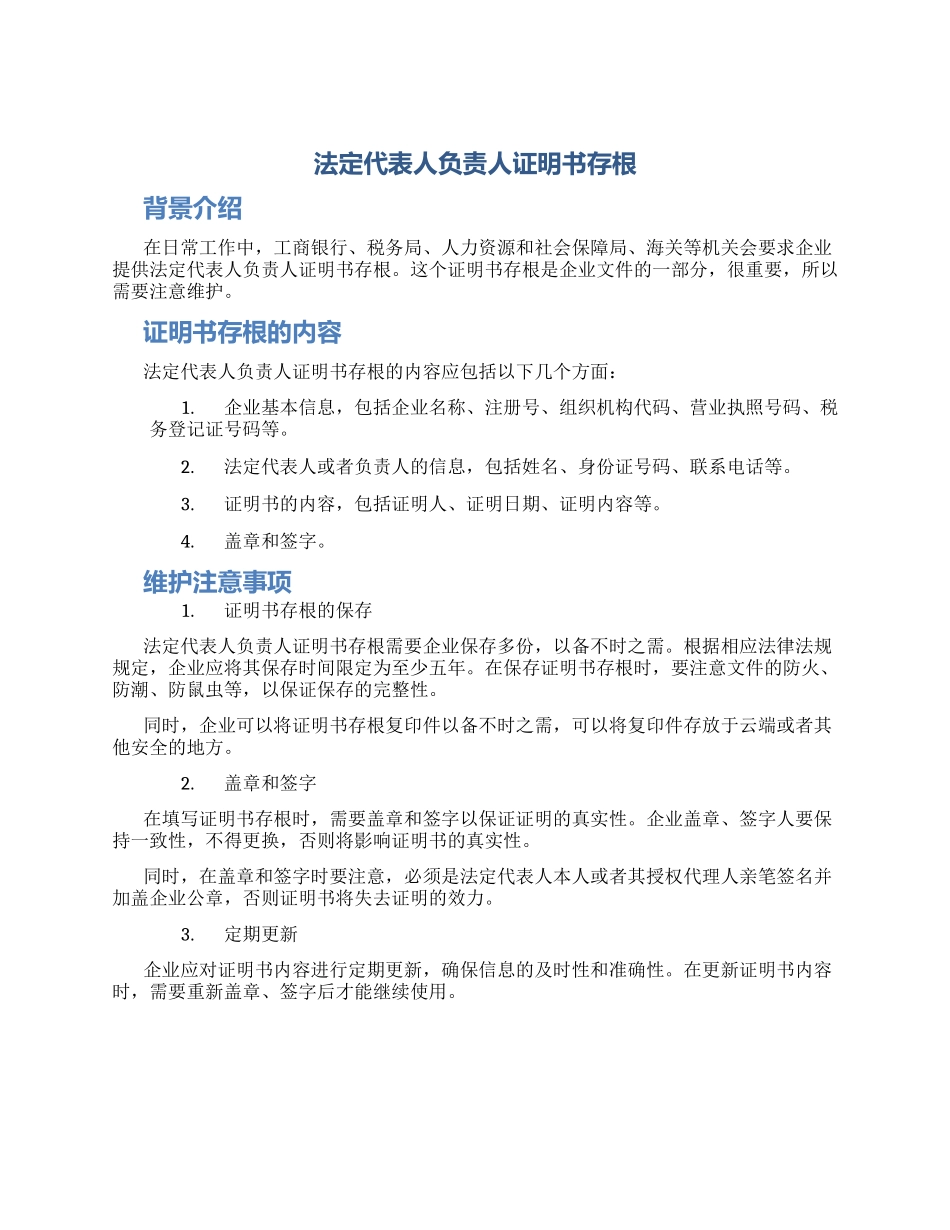 法定代表人负责人证明书存根

背景介绍

在日常工作中，工商银行、税务局、人力资源和社会保障局、海关等机关会要求企业提供法定代表人负责人证明书存根。这个证明书存根是企业文件的一部分，很重要，所以需要注意维护。

证明书存根的内容

法定代表人负责人证明书存根的内容应包括以下几个方面：

1. 企业基本信息，包括企业名称、注册号、组织机构代码、营业执照号码、税务登记证号码等。

2. 法定代表人或者负责人的信息，包括姓名、身份证号码、联系电话等。

3. 证明书的内容，包括证明人、证明日期、证明内容等。

4. 盖章和签字。

维护注意事项

1. 证明书存根的保存

法定代表人负责人证明书存根需要企业保存多份，以备不时之需。根据相应法律法规规定，企业应将其保存时间限定为至少五年。在保存证明书存根时，要注意文件的防火、防潮、防鼠虫等，以保证保存的完整性。

同时，企业可以将证明书存根复印件以备不时之需，可以将复印件存放于云端或者其他安全的地方。

2. 盖章和签字

在填写证明书存根时，需要盖章和签字以保证证明的真实性。企业盖章、签字人要保持一致性，不得更换，否则将影响证明书的真实性。

同时，在盖章和签字时要注意，必须是法定代表人本人或者其授权代理人亲笔签名并加盖企业公章，否则证明书将失去证明的效力。

3. 定期更新

企业应对证明书内容进行定期更新，确保信息的及时性和准确性。在更新证明书内容时，需要重新盖章、签字后才能继续使用。